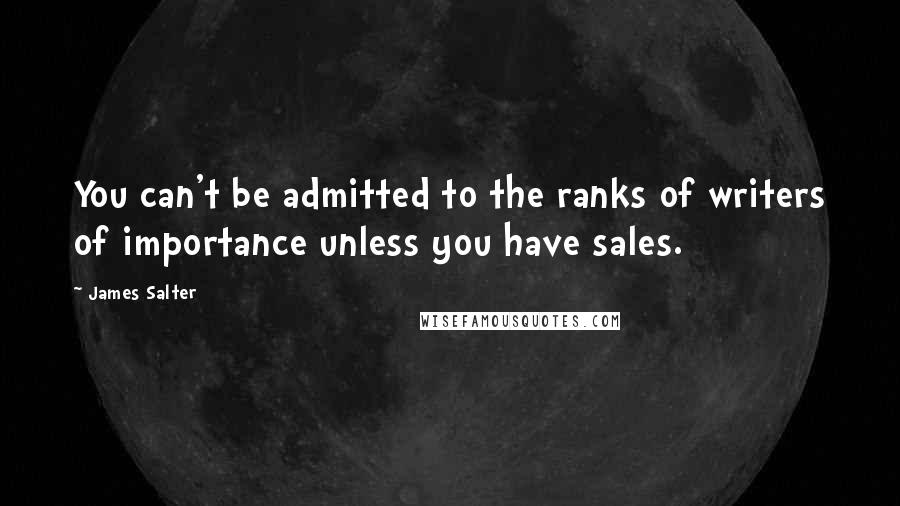 You can't be admitted to the ranks of writers of importance unless you have sales.

~ James Salter

WISEFAMOUSQUOTES.COM